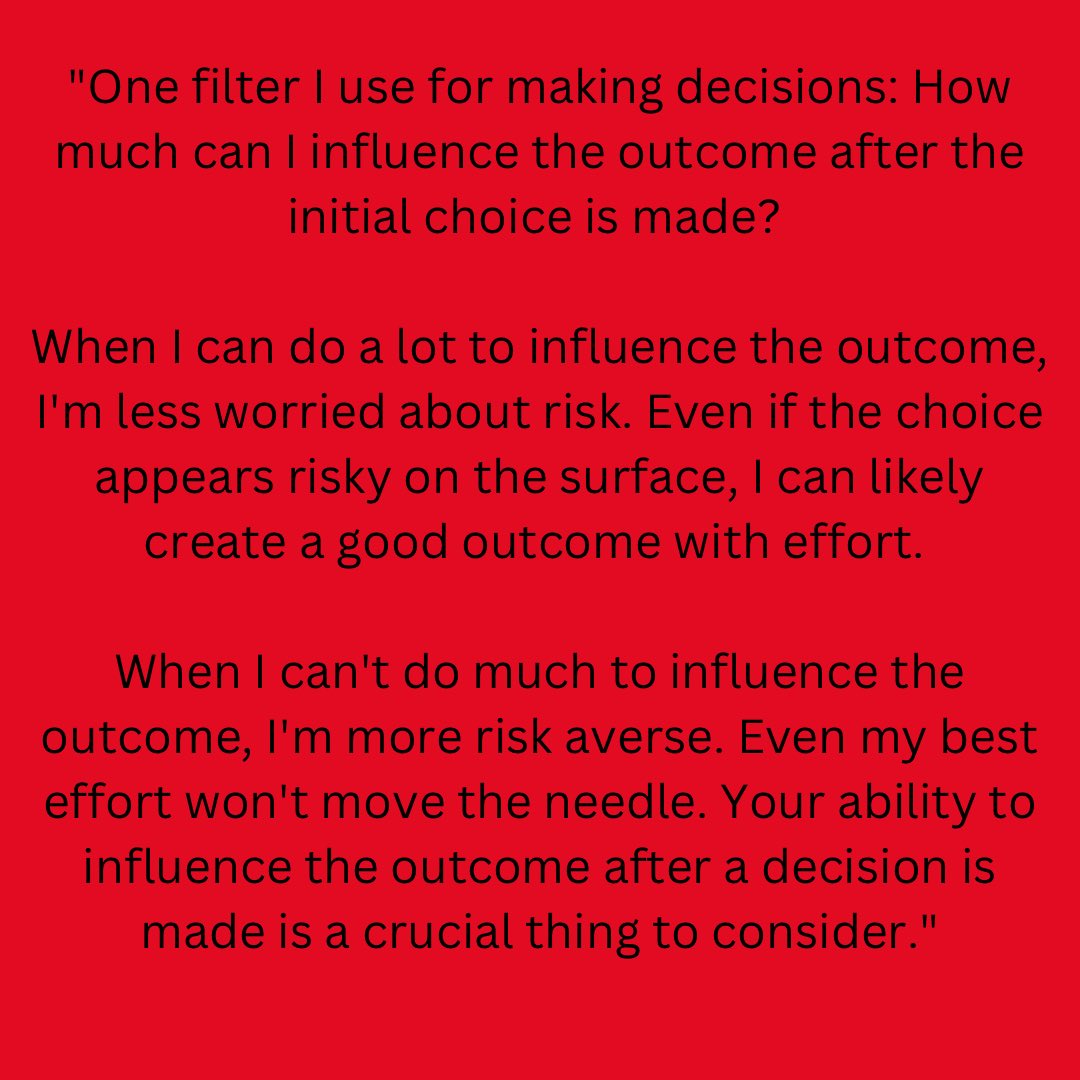 "One filter I use for making decisions: How much can I influence the outcome after the initial choice is made?

When I can do a lot to influence the outcome, I'm less worried about risk. Even if the choice appears risky on the surface, I can likely create a good outcome with effort.

When I can't do much to influence the outcome, I'm more risk averse. Even my best effort won't move the needle. Your ability to influence the outcome after a decision is made is a crucial thing to consider."